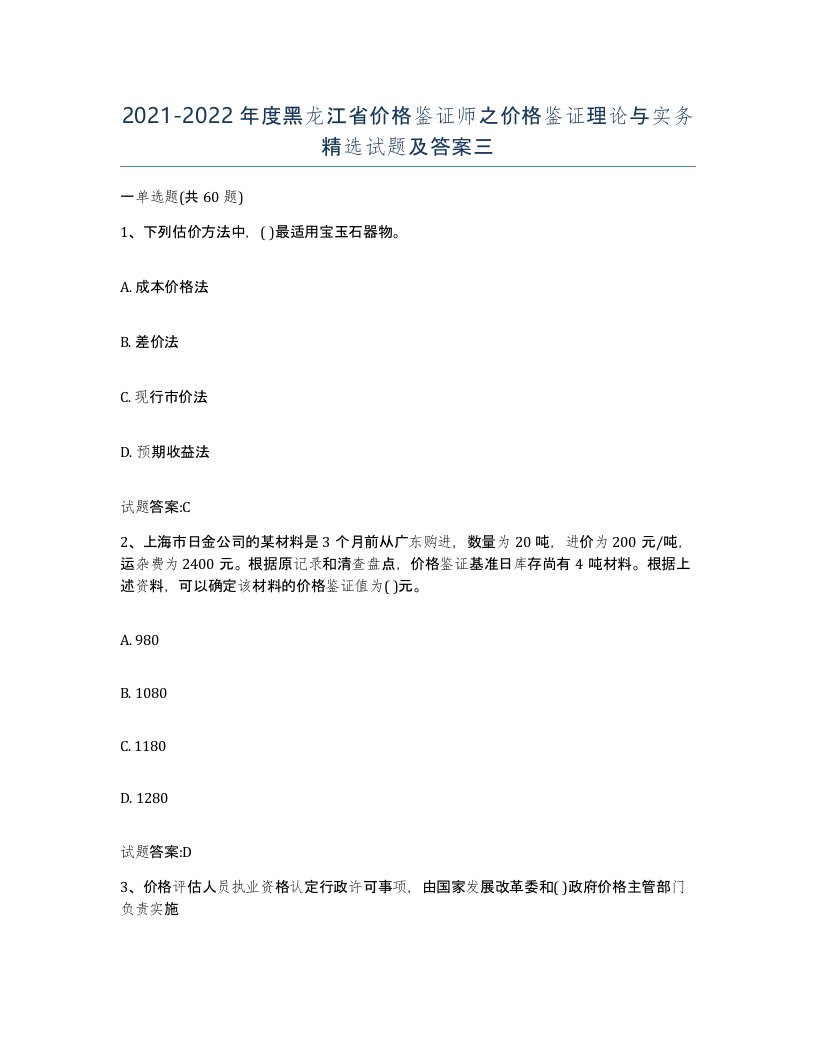 2021-2022年度黑龙江省价格鉴证师之价格鉴证理论与实务精选试题及答案三

一单选题(共60题)

1、下列估价方法中，( )最适用宝玉石器物。

A. 成本价格法

B. 差价法

C. 现行市价法

D. 预期收益法

试题答案:C

2、上海市日金公司的某材料是3个月前从广东购进，数量为20吨，进价为200元/吨，运杂费为2400元。根据原记录和清查盘点，价格鉴证基准日库存尚有4吨材料。根据上述资料，可以确定该材料的价格鉴证值为( )元。

A. 980

B. 1080

C. 1180

D. 1280

试题答案:D

3、价格评估人员执业资格认定行政许可事项，由国家发展改革委和( )政府价格主管部门负责实施